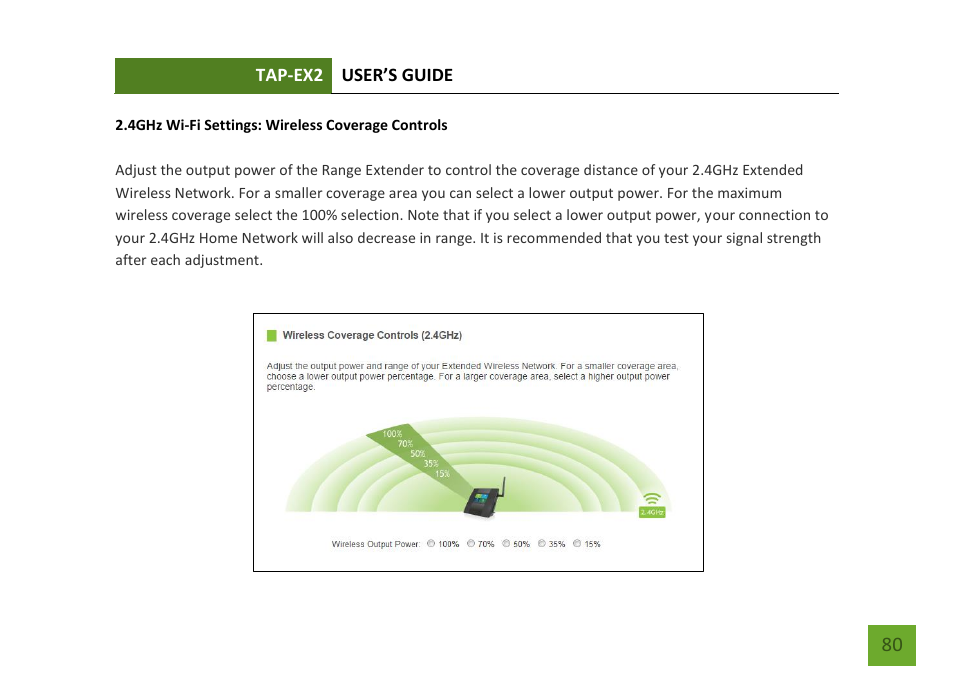 TAP-EX2 USER'S GUIDE

2.4GHz Wi-Fi Settings: Wireless Coverage Controls

Adjust the output power of the Range Extender to control the coverage distance of your 2.4GHz Extended Wireless Network. For a smaller coverage area you can select a lower output power. For the maximum wireless coverage select the 100% selection. Note that if you select a lower output power, your connection to your 2.4GHz Home Network will also decrease in range. It is recommended that you test your signal strength after each adjustment.

Wireless Coverage Controls (2.4GHz)

Adjust the output power and range of your Extended Wireless Network. For a smaller coverage area, choose a lower output power percentage. For a larger coverage area, select a higher output power percentage.

100%
70%
50%
35%
15%

2.4GHz

Wireless Output Power: 100% 70% 50% 35% 15%

80